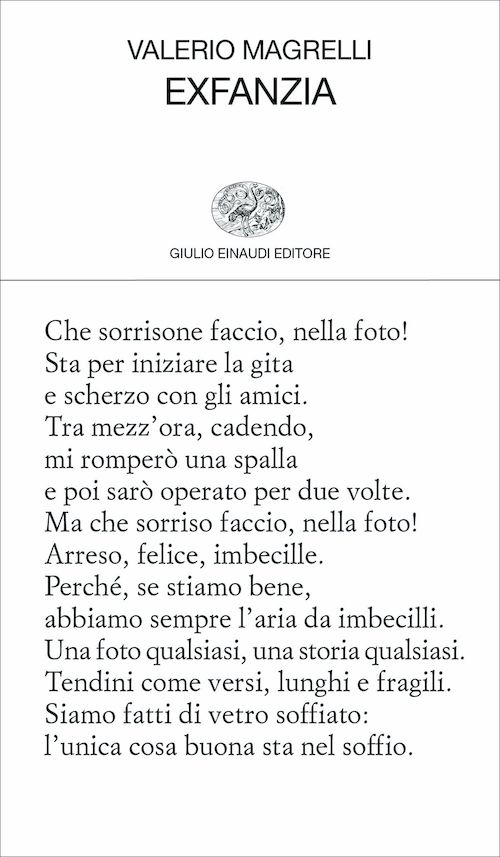 VALERIO MAGRELLI
EXFANZIA

GIULIO EINAUDI EDITORE

Che sorrisone faccio, nella foto!
Sta per iniziare la gita
e scherzo con gli amici.
Tra mezz'ora, cadendo,
mi romperò una spalla
e poi sarò operato per due volte.
Ma che sorriso faccio, nella foto!
Arreso, felice, imbecille.
Perché, se stiamo bene,
abbiamo sempre l'aria da imbecilli.
Una foto qualsiasi, una storia qualsiasi.
Tendini come versi, lunghi e fragili.
Siamo fatti di vetro soffiato:
l'unica cosa buona sta nel soffio.